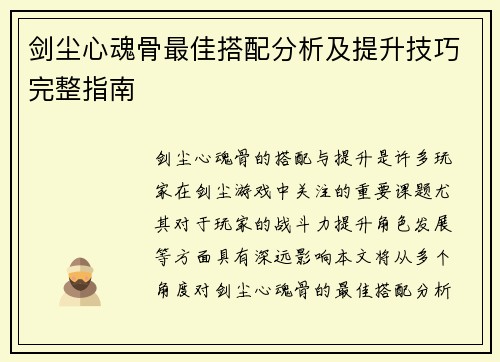 剑尘心魂骨最佳搭配分析及提升技巧完整指南

剑尘心魂骨的搭配与提升是许多玩家在剑尘游戏中关注的重要课题尤其对于玩家的战斗力提升角色发展等方面具有深远影响本文将从多个角度对剑尘心魂骨的最佳搭配分析